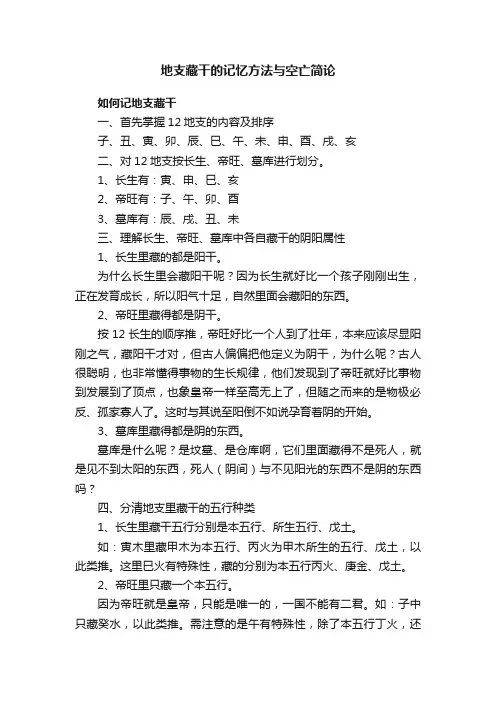 地支藏干的记忆方法与空亡简论

如何记地支藏干

一、首先掌握12地支的内容及排序

子、丑、寅、卯、辰、巳、午、未、申、酉、戌、亥

二、对12地支按长生、帝旺、墓库进行划分。

1、长生有：寅、申、巳、亥

2、帝旺有：子、午、卯、酉

3、墓库有：辰、戌、丑、未

三、理解长生、帝旺、墓库中各自藏干的阴阳属性

1、长生里藏的都是阳干。

为什么长生里会藏阳干呢？因为长生就好比一个孩子刚刚出生，正在发育成长，所以阳气十足，自然里面会藏阳的东西。

2、帝旺里藏得都是阴干。

按12长生的顺序推，帝旺好比一个人到了壮年，本来应该尽显阳刚之气，藏阳干才对，但古人偏偏把他定义为阴干，为什么呢？古人很聪明，也非常懂得事物的生长规律，他们发现到了帝旺就好比事物到发展到了顶点，也象皇帝一样至高无上了，但随之而来的是物极必反、孤家寡人了。这时与其说至阳倒不如说孕育着阴的开始。

3、墓库里藏得都是阴的东西。

墓库是什么呢？是坟墓、是仓库啊，它们里面藏得不是死人，就是见不到太阳的东西，死人（阴间）与不见阳光的东西不是阴的东西吗？

四、分清地支里藏干的五行种类

1、长生里藏干五行分别是本五行、所生五行、戊土。

如：寅木里藏甲木为本五行、丙火为甲木所生的五行、戊土，以此类推。这里巳火有特殊性，藏的分别为本五行丙火、庚金、戊土。

2、帝旺里只藏一个本五行。

因为帝旺就是皇帝，只能是唯一的，一国不能有二君。如：子中只藏癸水，以此类推。需注意的是午有特殊性，除了本五行丁火，还